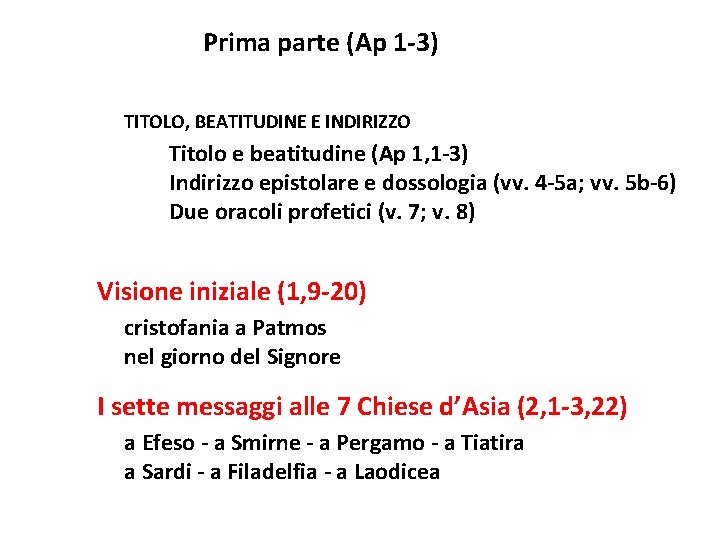 Prima parte (Ap 1-3)

TITOLO, BEATITUDINE E INDIRIZZO

Titolo e beatitudine (Ap 1,1-3)
Indirizzo epistolare e dossologia (vv. 4-5a; vv. 5b-6)
Due oracoli profetici (v. 7; v. 8)

Visione iniziale (1,9-20)

cristofania a Patmos
nel giorno del Signore

I sette messaggi alle 7 Chiese d'Asia (2,1-3,22)

a Efeso - a Smirne - a Pergamo - a Tiatira
a Sardi - a Filadelfia - a Laodicea